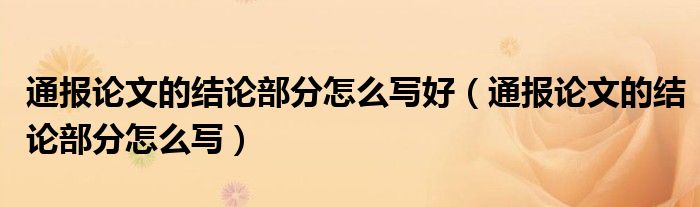 通报论文的结论部分怎么写好（通报论文的结论部分怎么写）